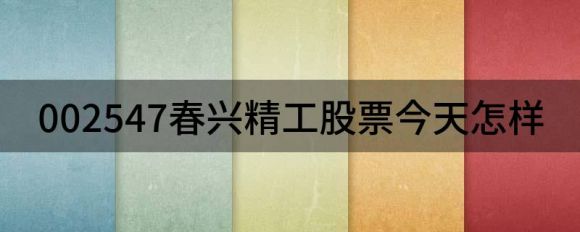 002547春兴精工股票今天怎样